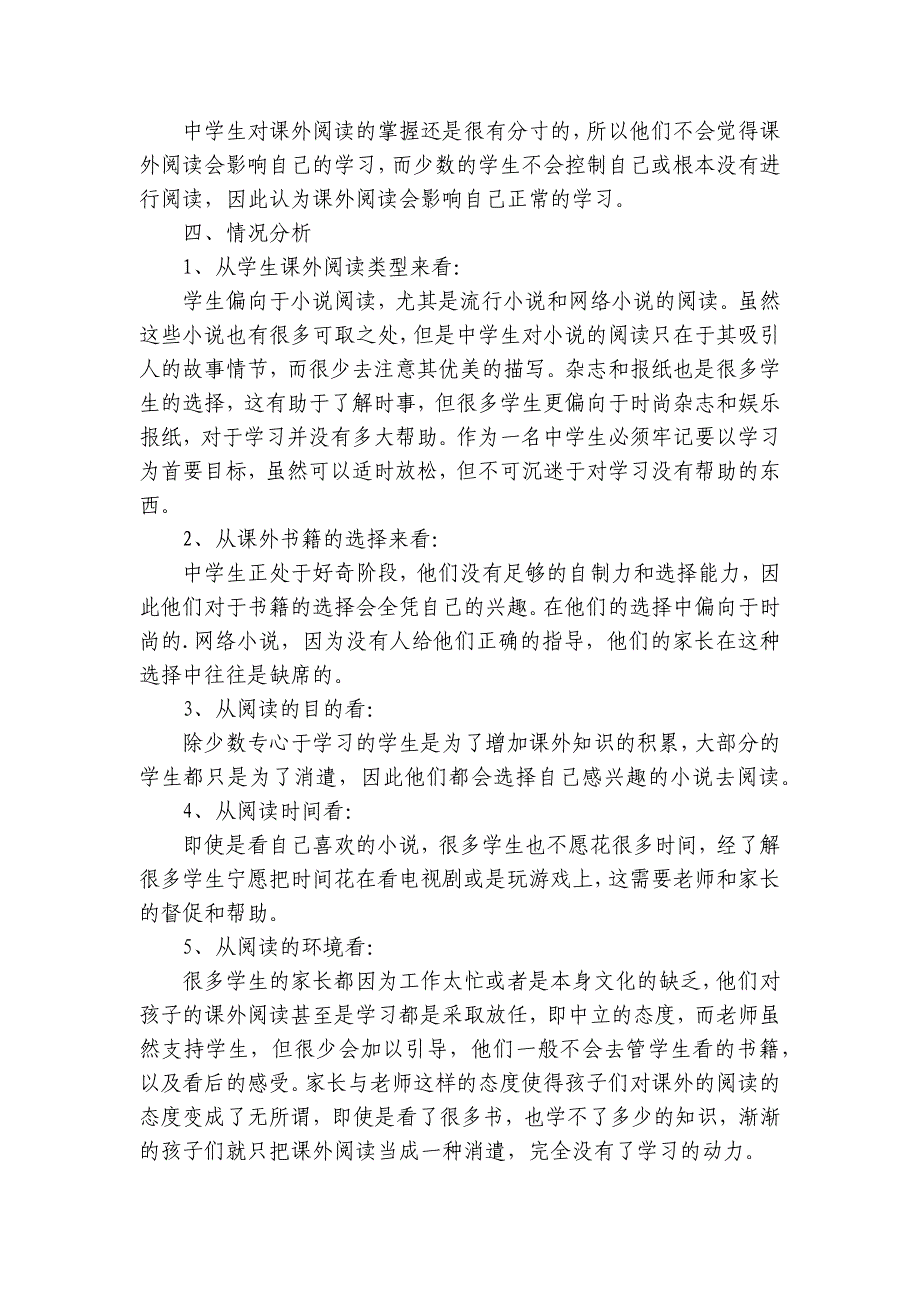 中学生对课外阅读的掌握还是很有分寸的，所以他们不会觉得课外阅读会影响自己的学习，而少数的学生不会控制自己或根本没有进行阅读，因此认为课外阅读会影响自己正常的学习。

四、情况分析

1、从学生课外阅读类型来看:

学生偏向于小说阅读，尤其是流行小说和网络小说的阅读。虽然这些小说也有很多可取之处，但是中学生对小说的阅读只在于其吸引人的故事情节，而很少去注意其优美的描写。杂志和报纸也是很多学生的选择，这有助于了解时事，但很多学生更偏向于时尚杂志和娱乐报纸，对于学习并没有多大帮助。作为一名中学生必须牢记要以学习为首要目标，虽然可以适时放松，但不可沉迷于对学习没有帮助的东西。

2、从课外书籍的选择来看:

中学生正处于好奇阶段，他们没有足够的自制力和选择能力，因此他们对于书籍的选择会全凭自己的兴趣。在他们的选择中偏向于时尚的.网络小说，因为没有人给他们正确的指导，他们的家长在这种选择中往往是缺席的。

3、从阅读的目的看:

除少数专心于学习的学生是为了增加课外知识的积累，大部分的学生都只是为了消遣，因此他们都会选择自己感兴趣的小说去阅读。

4、从阅读时间看:

即使是看自己喜欢的小说，很多学生也不愿花很多时间，经了解很多学生宁愿把时间花在看电视剧或是玩游戏上，这需要老师和家长的督促和帮助。

5、从阅读的环境看:

很多学生的家长都因为工作太忙或者是本身文化的缺乏，他们对孩子的课外阅读甚至是学习都是采取放任，即中立的态度，而老师虽然支持学生，但很少会加以引导，他们一般不会去管学生看的书籍，以及看后的感受。家长与老师这样的态度使得孩子们对课外的阅读的态度变成了无所谓，即使是看了很多书，也学不了多少的知识，渐渐的孩子们就只把课外阅读当成一种消遣，完全没有了学习的动力。